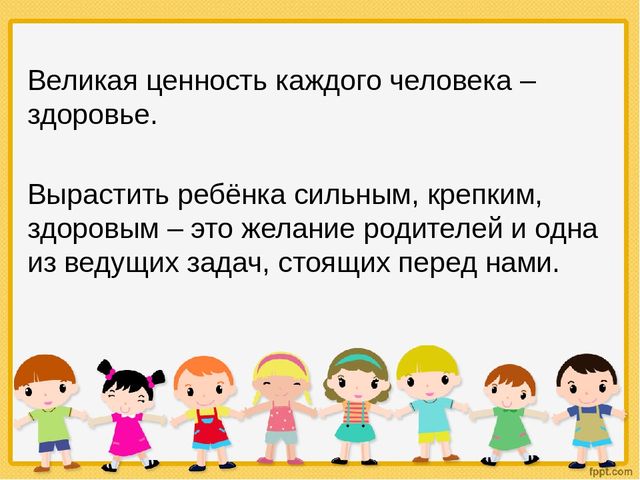 Великая ценность каждого человека – здоровье.

Вырастить ребёнка сильным, крепким, здоровым – это желание родителей и одна из ведущих задач, стоящих перед нами.

fppt.com